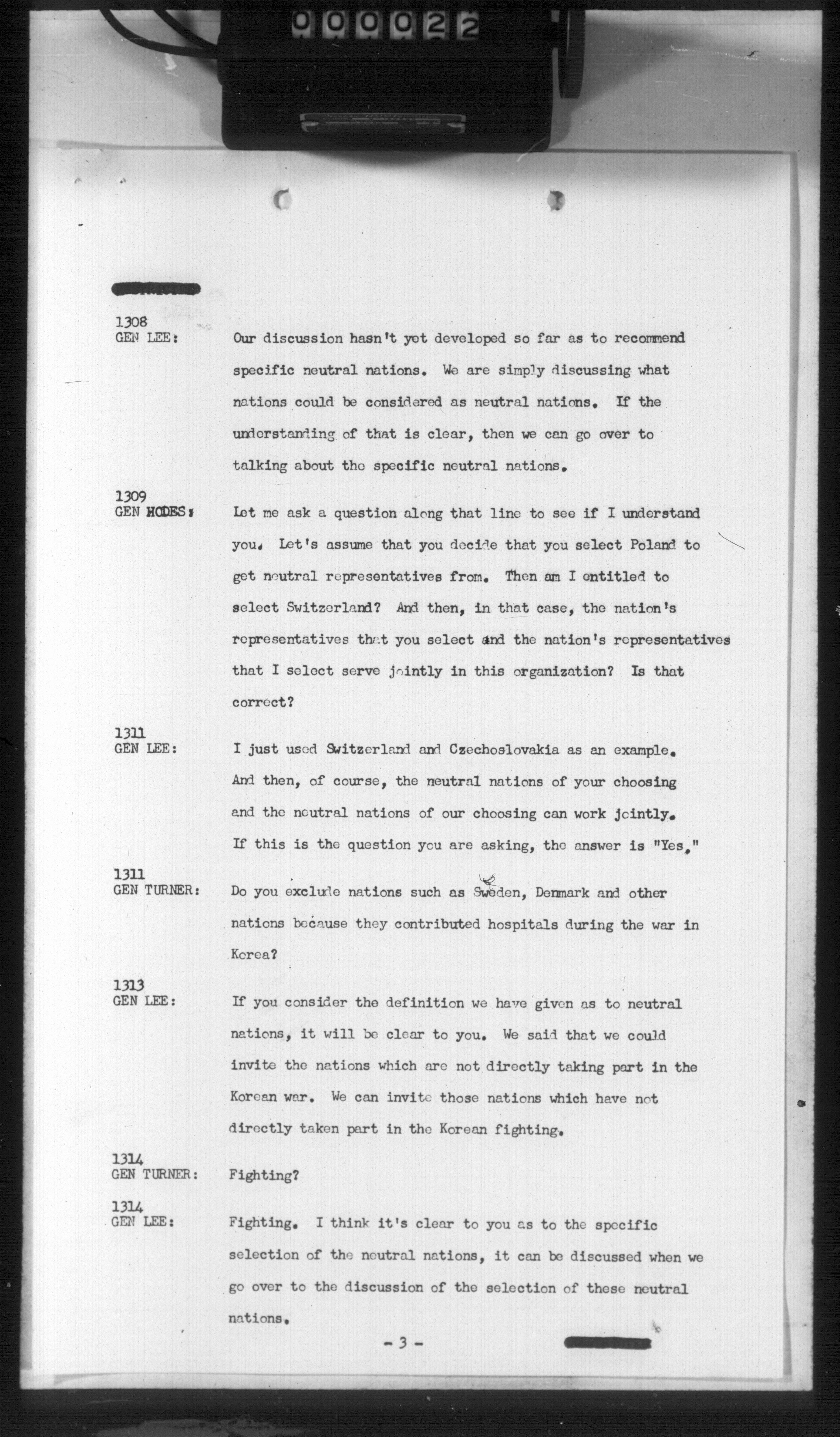 000022

1308
GEN LEE: Our discussion hasn't yet developed so far as to recommend specific neutral nations. We are simply discussing what nations could be considered as neutral nations. If the understanding of that is clear, then we can go over to talking about the specific neutral nations.

1309
GEN HODES: Let me ask a question along that line to see if I understand you. Let's assume that you decide that you select Poland to get neutral representatives from. Then am I entitled to select Switzerland? And then, in that case, the nation's representatives that you select and the nation's representatives that I select serve jointly in this organization? Is that correct?

1311
GEN LEE: I just used Switzerland and Czechoslovakia as an example. And then, of course, the neutral nations of your choosing and the neutral nations of our choosing can work jointly. If this is the question you are asking, the answer is "Yes."

1311
GEN TURNER: Do you exclude nations such as Sweden, Denmark and other nations because they contributed hospitals during the war in Korea?

1313
GEN LEE: If you consider the definition we have given as to neutral nations, it will be clear to you. We said that we could invite the nations which are not directly taking part in the Korean war. We can invite those nations which have not directly taken part in the Korean fighting.

1314
GEN TURNER: Fighting?

1314
GEN LEE: Fighting. I think it's clear to you as to the specific selection of the neutral nations, it can be discussed when we go over to the discussion of the selection of these neutral nations.

- 3 -